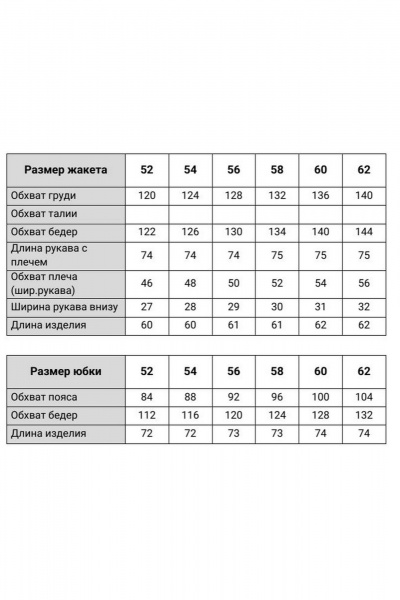 | Размер жакета | 52 | 54 | 56 | 58 | 60 | 62 |
|---|---|---|---|---|---|---|
| Обхват груди | 120 | 124 | 128 | 132 | 136 | 140 |
| Обхват талии | | | | | | |
| Обхват бедер | 122 | 126 | 130 | 134 | 140 | 144 |
| Длина рукава с плечем | 74 | 74 | 74 | 75 | 75 | 75 |
| Обхват плеча (шир.рукава) | 46 | 48 | 50 | 52 | 54 | 56 |
| Ширина рукава внизу | 27 | 28 | 29 | 30 | 31 | 32 |
| Длина изделия | 60 | 60 | 61 | 61 | 62 | 62 |

| Размер юбки | 52 | 54 | 56 | 58 | 60 | 62 |
|---|---|---|---|---|---|---|
| Обхват пояса | 84 | 88 | 92 | 96 | 100 | 104 |
| Обхват бедер | 112 | 116 | 120 | 124 | 128 | 132 |
| Длина изделия | 72 | 72 | 73 | 73 | 74 | 74 |